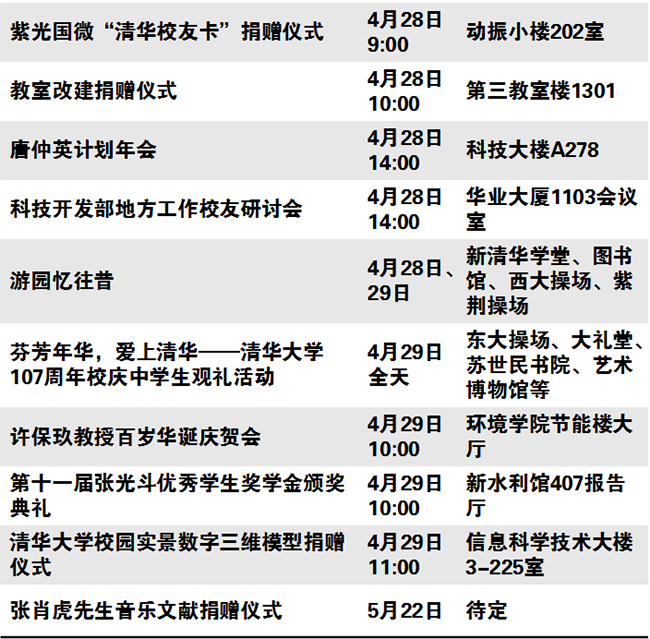 | 紫光国微“清华校友卡”捐赠仪式 | 4月28日9:00 | 动振小楼202室 |
|---|---|---|
| 教室改建捐赠仪式 | 4月28日10:00 | 第三教室楼1301 |
| 唐仲英计划年会 | 4月28日14:00 | 科技大楼A278 |
| 科技开发部地方工作校友研讨会 | 4月28日14:00 | 华业大厦1103会议室 |
| 游园忆往昔 | 4月28日、29日 | 新清华学堂、图书馆、西大操场、紫荆操场 |
| 芬芳年华，爱上清华——清华大学107周年校庆中学生观礼活动 | 4月29日全天 | 东大操场、大礼堂、苏世民书院、艺术博物馆等 |
| 许保玖教授百岁华诞庆贺会 | 4月29日10:00 | 环境学院节能楼大厅 |
| 第十一届张光斗优秀学生奖学金颁奖典礼 | 4月29日10:00 | 新水利馆407报告厅 |
| 清华大学校园实景数字三维模型捐赠仪式 | 4月29日11:00 | 信息科学技术大楼3-225室 |
| 张肖虎先生音乐文献捐赠仪式 | 5月22日 | 待定 |